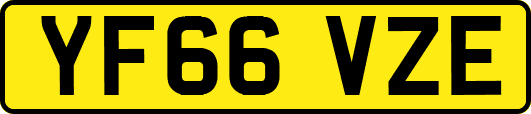 YF66 VZE